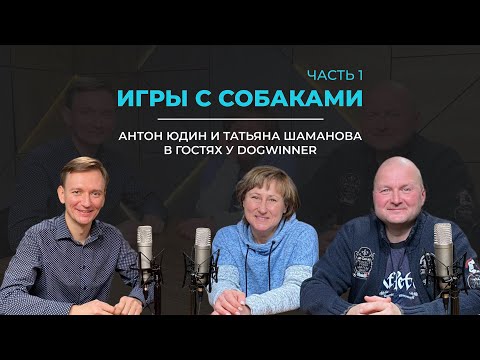 ЧАСТЬ 1
ИГРЫ С СОБАКАМИ

АНТОН ЮДИН И ТАТЬЯНА ШАМАНОВА
В ГОСТЯХ У DOGWINNER